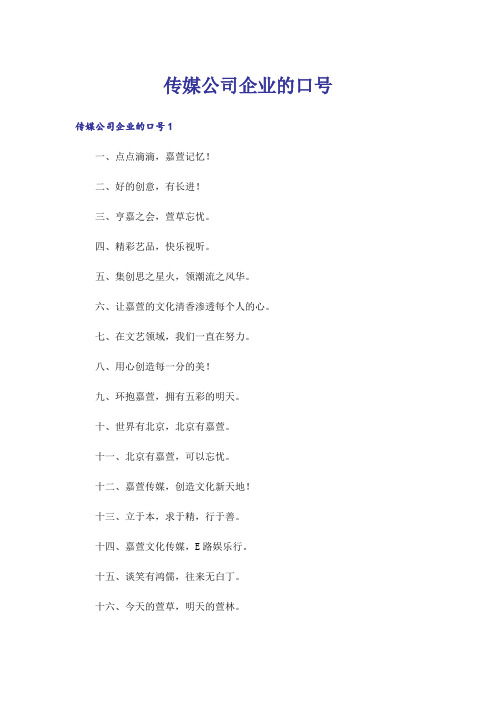 传媒公司企业的口号

传媒公司企业的口号1

一、点点滴滴，嘉萱记忆！

二、好的创意，有长进！

三、亨嘉之会，萱草忘忧。

四、精彩艺品，快乐视听。

五、集创思之星火，领潮流之风华。

六、让嘉萱的文化清香渗透每个人的心。

七、在文艺领域，我们一直在努力。

八、用心创造每一分的美！

九、环抱嘉萱，拥有五彩的明天。

十、世界有北京，北京有嘉萱。

十一、北京有嘉萱，可以忘忧。

十二、嘉萱传媒，创造文化新天地！

十三、立于本，求于精，行于善。

十四、嘉萱文化传媒，E路娱乐行。

十五、谈笑有鸿儒，往来无白丁。

十六、今天的萱草，明天的萱林。